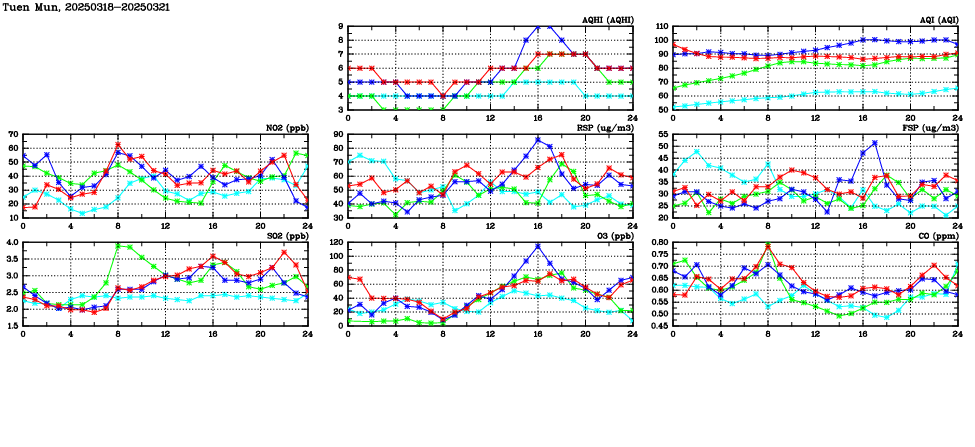 Tuen Mun, 20250318-20250321

AQHI (AQHI)
9
8
7
6
5
4
3
0 4 8 12 16 20 24

AQI (AQI)
110
100
90
80
70
60
50
0 4 8 12 16 20 24

NO2 (ppb)
70
60
50
40
30
20
10
0 4 8 12 16 20 24

RSP (ug/m3)
90
80
70
60
50
40
30
0 4 8 12 16 20 24

FSP (ug/m3)
55
50
45
40
35
30
25
20
0 4 8 12 16 20 24

SO2 (ppb)
4.0
3.5
3.0
2.5
2.0
1.5
0 4 8 12 16 20 24

O3 (ppb)
120
100
80
60
40
20
0
0 4 8 12 16 20 24

CO (ppm)
0.80
0.75
0.70
0.65
0.60
0.55
0.50
0.45
0 4 8 12 16 20 24